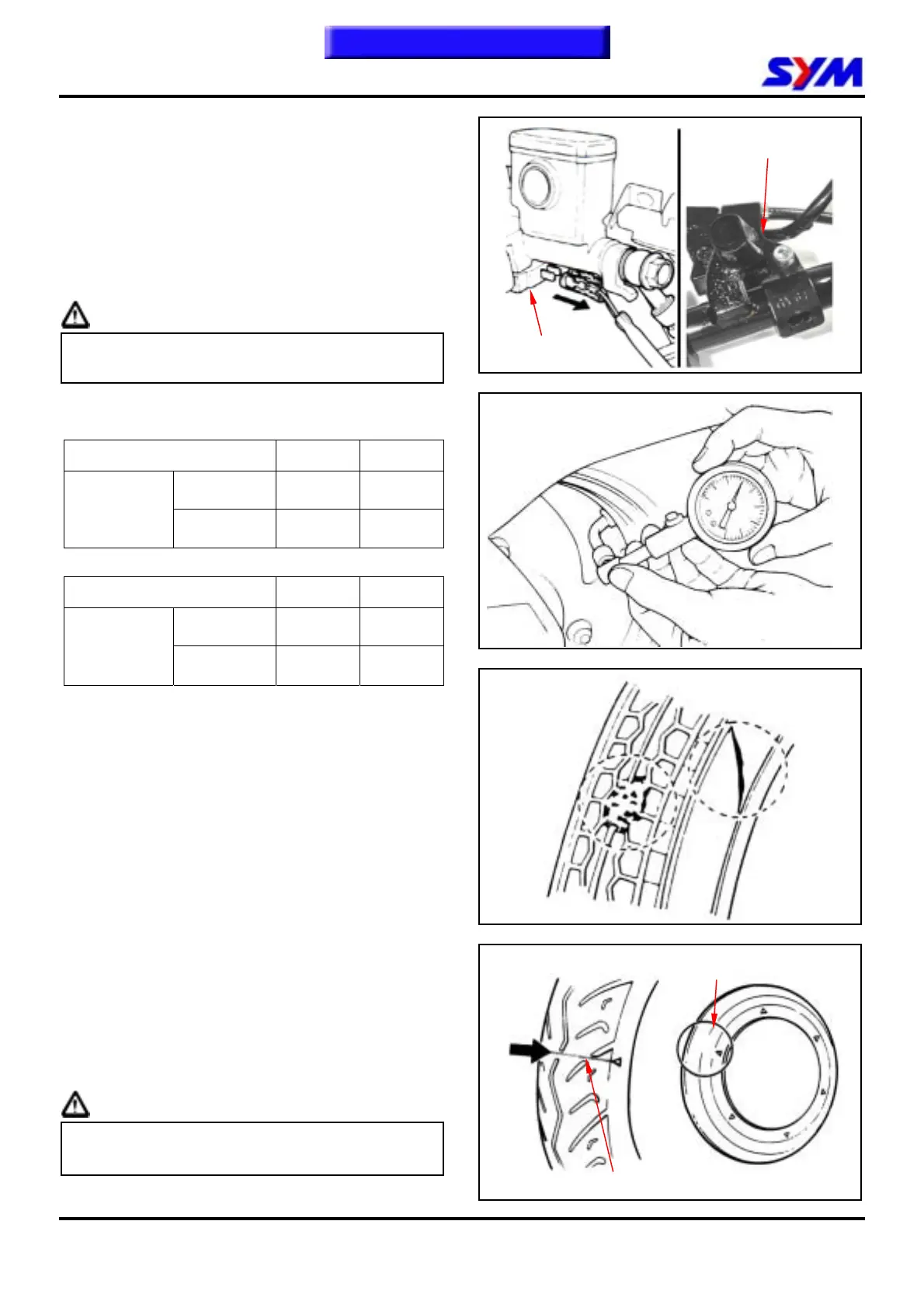 SYM